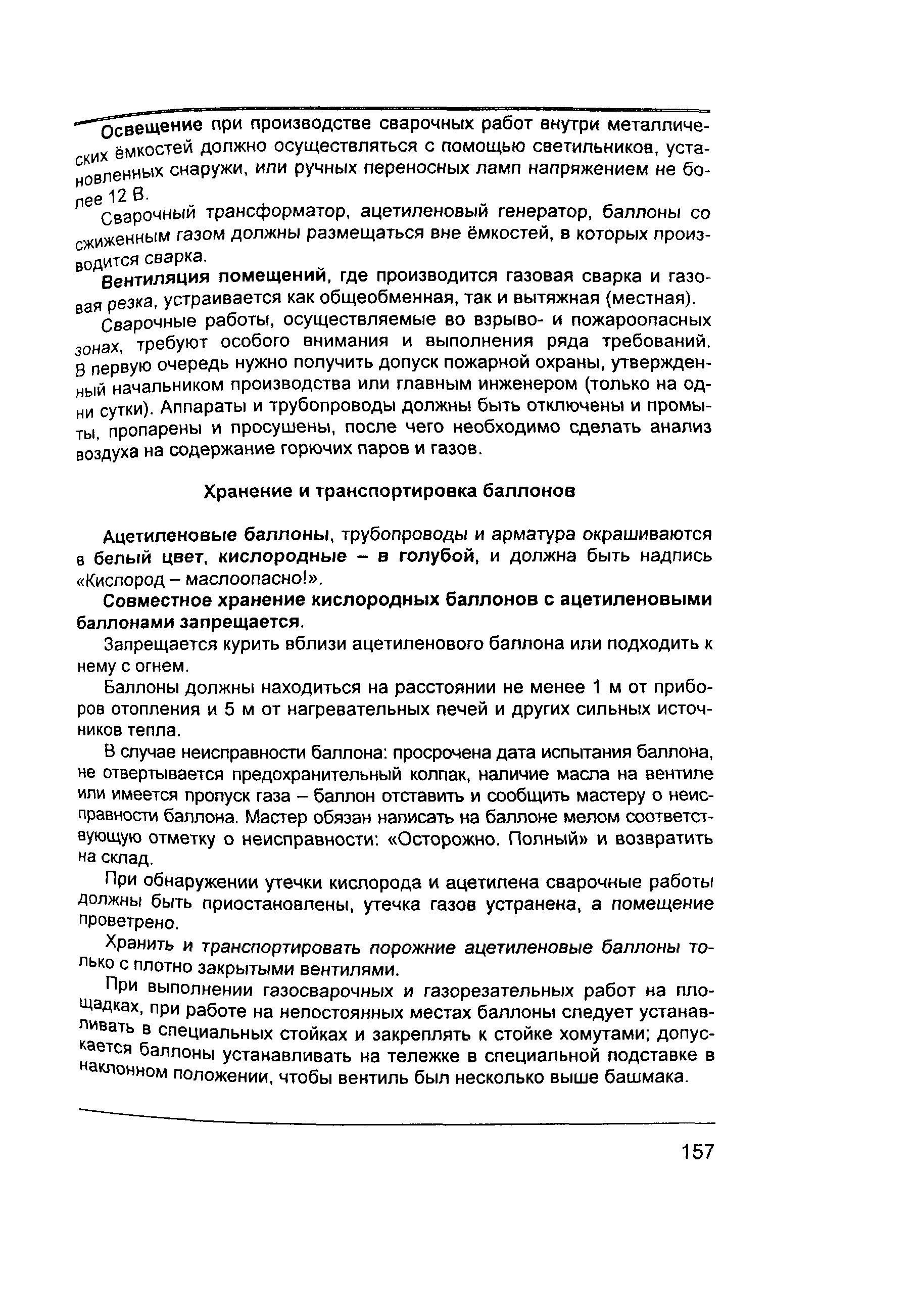 Освещение при производстве сварочных работ внутри металлических ёмкостей должно осуществляться с помощью светильников, установленных снаружи, или ручных переносных ламп напряжением не более 12 В.

Сварочный трансформатор, ацетиленовый генератор, баллоны со сжиженным газом должны размещаться вне ёмкостей, в которых производится сварка.

Вентиляция помещений, где производится газовая сварка и газовая резка, устраивается как общеобменная, так и вытяжная (местная).

Сварочные работы, осуществляемые во взрыво- и пожароопасных зонах, требуют особого внимания и выполнения ряда требований. В первую очередь нужно получить допуск пожарной охраны, утвержденный начальником производства или главным инженером (только на одни сутки). Аппараты и трубопроводы должны быть отключены и промыты, пропарены и просушены, после чего необходимо сделать анализ воздуха на содержание горючих паров и газов.

Хранение и транспортировка баллонов

Ацетиленовые баллоны, трубопроводы и арматура окрашиваются в белый цвет, кислородные – в голубой, и должна быть надпись «Кислород – маслоопасно!».

Совместное хранение кислородных баллонов с ацетиленовыми баллонами запрещается.

Запрещается курить вблизи ацетиленового баллона или подходить к нему с огнем.

Баллоны должны находиться на расстоянии не менее 1 м от приборов отопления и 5 м от нагревательных печей и других сильных источников тепла.

В случае неисправности баллона: просрочена дата испытания баллона, не отвертывается предохранительный колпак, наличие масла на вентиле или имеется пропуск газа – баллон отставить и сообщить мастеру о неисправности баллона. Мастер обязан написать на баллоне мелом соответствующую отметку о неисправности: «Осторожно. Полный» и возвратить на склад.

При обнаружении утечки кислорода и ацетилена сварочные работы должны быть приостановлены, утечка газов устранена, а помещение проветрено.

Хранить и транспортировать порожние ацетиленовые баллоны только с плотно закрытыми вентилями.

При выполнении газосварочных и газорезательных работ на площадках, при работе на непостоянных местах баллоны следует устанавливать в специальных стойках и закреплять к стойке хомутами; допускается баллоны устанавливать на тележке в специальной подставке в наклонном положении, чтобы вентиль был несколько выше башмака.

157